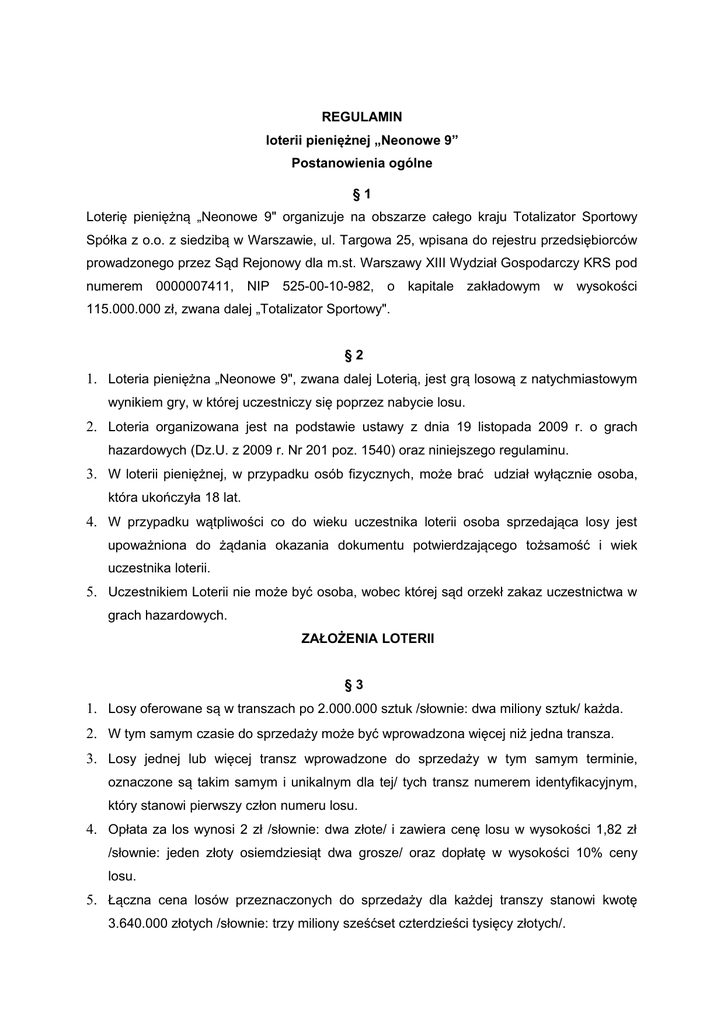 REGULAMIN
loterii pieniężnej „Neonowe 9”
Postanowienia ogólne

§ 1

Loterię pieniężną „Neonowe 9" organizuje na obszarze całego kraju Totalizator Sportowy Spółka z o.o. z siedzibą w Warszawie, ul. Targowa 25, wpisana do rejestru przedsiębiorców prowadzonego przez Sąd Rejonowy dla m.st. Warszawy XIII Wydział Gospodarczy KRS pod numerem 0000007411, NIP 525-00-10-982, o kapitale zakładowym w wysokości 115.000.000 zł, zwana dalej „Totalizator Sportowy".

§ 2

1. Loteria pieniężna „Neonowe 9", zwana dalej Loterią, jest grą losową z natychmiastowym wynikiem gry, w której uczestniczy się poprzez nabycie losu.
2. Loteria organizowana jest na podstawie ustawy z dnia 19 listopada 2009 r. o grach hazardowych (Dz.U. z 2009 r. Nr 201 poz. 1540) oraz niniejszego regulaminu.
3. W loterii pieniężnej, w przypadku osób fizycznych, może brać udział wyłącznie osoba, która ukończyła 18 lat.
4. W przypadku wątpliwości co do wieku uczestnika loterii osoba sprzedająca losy jest upoważniona do żądania okazania dokumentu potwierdzającego tożsamość i wiek uczestnika loterii.
5. Uczestnikiem Loterii nie może być osoba, wobec której sąd orzekł zakaz uczestnictwa w grach hazardowych.

ZAŁOŻENIA LOTERII

§ 3

1. Losy oferowane są w transzach po 2.000.000 sztuk /słownie: dwa miliony sztuk/ każda.
2. W tym samym czasie do sprzedaży może być wprowadzona więcej niż jedna transza.
3. Losy jednej lub więcej transz wprowadzone do sprzedaży w tym samym terminie, oznaczone są takim samym i unikalnym dla tej/ tych transz numerem identyfikacyjnym, który stanowi pierwszy człon numeru losu.
4. Opłata za los wynosi 2 zł /słownie: dwa złote/ i zawiera cenę losu w wysokości 1,82 zł /słownie: jeden złoty osiemdziesiąt dwa grosze/ oraz dopłatę w wysokości 10% ceny losu.
5. Łączna cena losów przeznaczonych do sprzedaży dla każdej transzy stanowi kwotę 3.640.000 złotych /słownie: trzy miliony sześćset czterdzieści tysięcy złotych/.